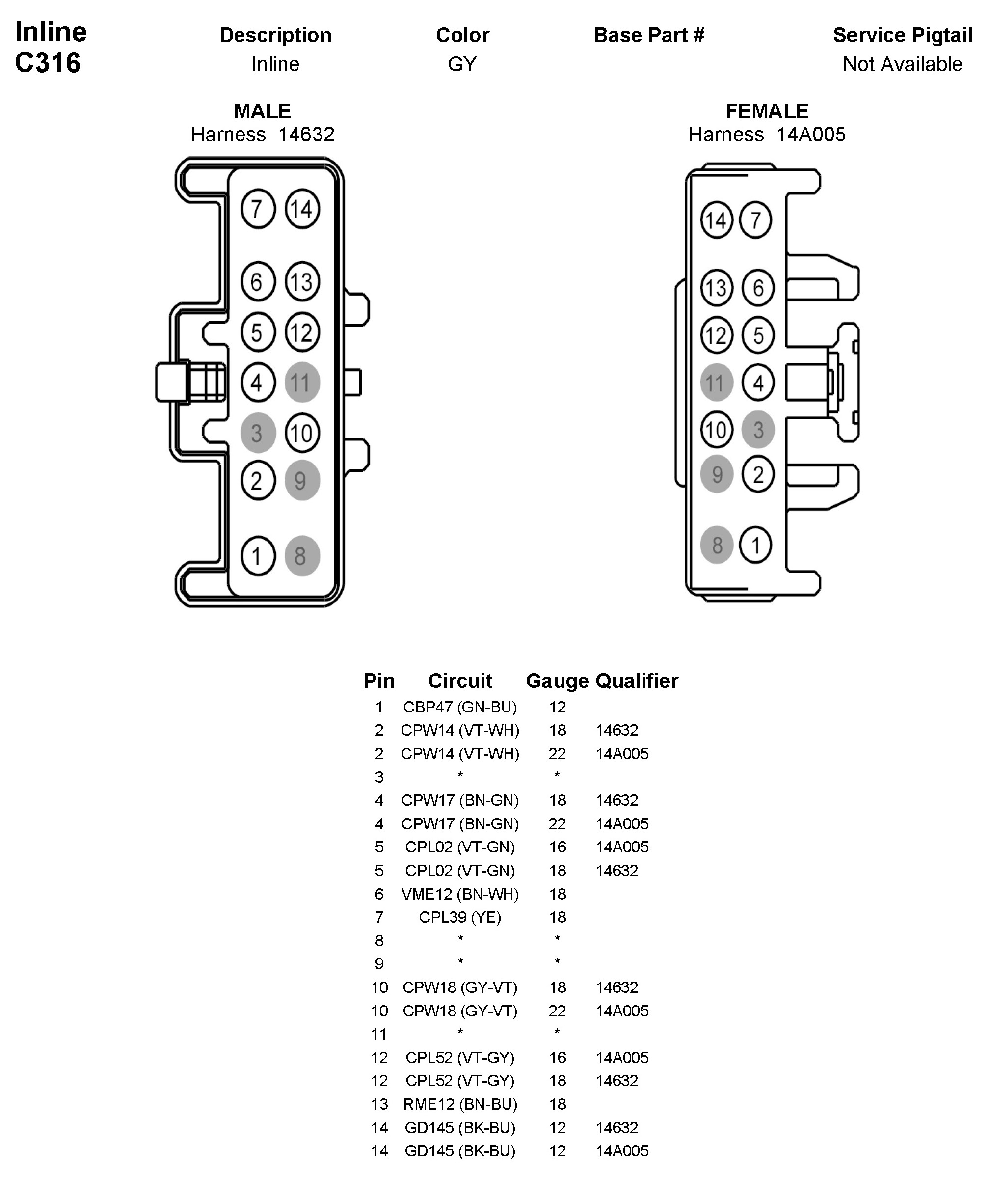 Inline
C316

| Description | Color | Base Part # | Service Pigtail |
|---|---|---|---|
| Inline | GY | | Not Available |

MALE
Harness 14632

7 14
6 13
5 12
4 11
3 10
2 9
1 8

FEMALE
Harness 14A005

14 7
13 6
12 5
11 4
10 3
9 2
8 1

| Pin | Circuit | Gauge | Qualifier |
|---|---|---|---|
| 1 | CBP47 (GN-BU) | 12 | |
| 2 | CPW14 (VT-WH) | 18 | 14632 |
| 2 | CPW14 (VT-WH) | 22 | 14A005 |
| 3 | * | * | |
| 4 | CPW17 (BN-GN) | 18 | 14632 |
| 4 | CPW17 (BN-GN) | 22 | 14A005 |
| 5 | CPL02 (VT-GN) | 16 | 14A005 |
| 5 | CPL02 (VT-GN) | 18 | 14632 |
| 6 | VME12 (BN-WH) | 18 | |
| 7 | CPL39 (YE) | 18 | |
| 8 | * | * | |
| 9 | * | * | |
| 10 | CPW18 (GY-VT) | 18 | 14632 |
| 10 | CPW18 (GY-VT) | 22 | 14A005 |
| 11 | * | * | |
| 12 | CPL52 (VT-GY) | 16 | 14A005 |
| 12 | CPL52 (VT-GY) | 18 | 14632 |
| 13 | RME12 (BN-BU) | 18 | |
| 14 | GD145 (BK-BU) | 12 | 14632 |
| 14 | GD145 (BK-BU) | 12 | 14A005 |